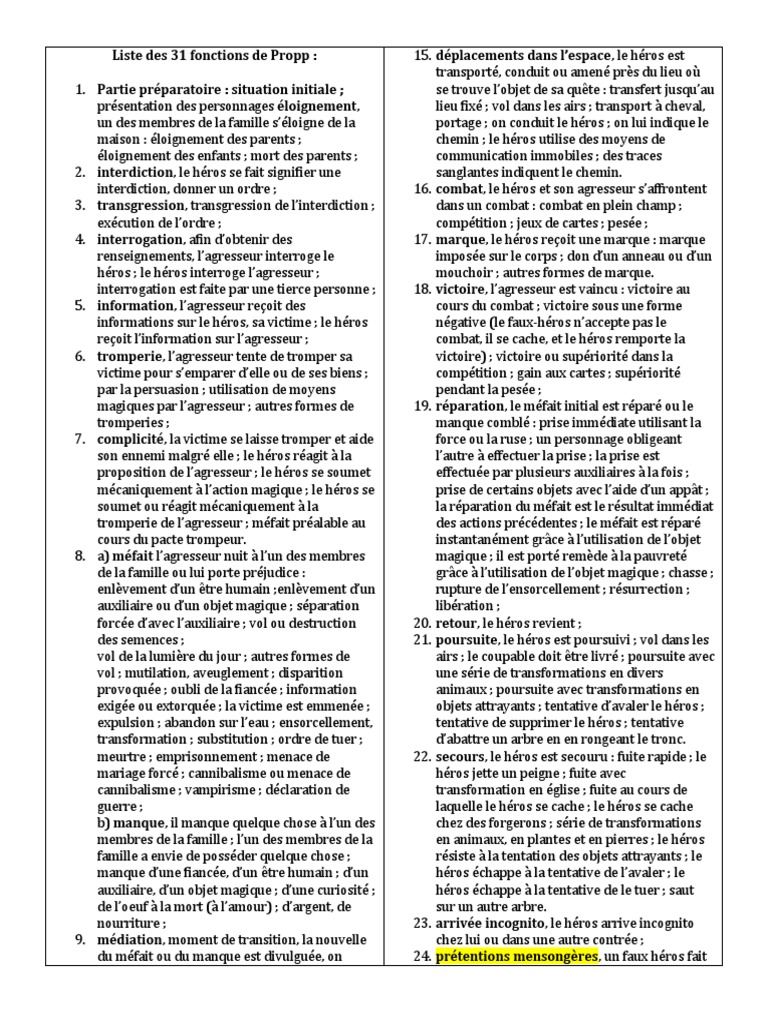 Liste des 31 fonctions de Propp :

1. Partie préparatoire : situation initiale ; présentation des personnages éloignement, un des membres de la famille s'éloigne de la maison : éloignement des parents ; éloignement des enfants ; mort des parents ;
2. interdiction, le héros se fait signifier une interdiction, donner un ordre ;
3. transgression, transgression de l'interdiction ; exécution de l'ordre ;
4. interrogation, afin d'obtenir des renseignements, l'agresseur interroge le héros ; le héros interroge l'agresseur ; interrogation est faite par une tierce personne ;
5. information, l'agresseur reçoit des informations sur le héros, sa victime ; le héros reçoit l'information sur l'agresseur ;
6. tromperie, l'agresseur tente de tromper sa victime pour s'emparer d'elle ou de ses biens ; par la persuasion ; utilisation de moyens magiques par l'agresseur ; autres formes de tromperies ;
7. complicité, la victime se laisse tromper et aide son ennemi malgré elle ; le héros réagit à la proposition de l'agresseur ; le héros se soumet mécaniquement à l'action magique ; le héros se soumet ou réagit mécaniquement à la tromperie de l'agresseur ; méfait préalable au cours du pacte trompeur.
8. a) méfait l'agresseur nuit à l'un des membres de la famille ou lui porte préjudice : enlèvement d'un être humain ; enlèvement d'un auxiliaire ou d'un objet magique ; séparation forcée d'avec l'auxiliaire ; vol ou destruction des semences ;
vol de la lumière du jour ; autres formes de vol ; mutilation, aveuglement ; disparition provoquée ; oubli de la fiancée ; information exigée ou extorquée ; la victime est emmenée ; expulsion ; abandon sur l'eau ; ensorcellement, transformation ; substitution ; ordre de tuer ; meurtre ; emprisonnement ; menace de mariage forcé ; cannibalisme ou menace de cannibalisme ; vampirisme ; déclaration de guerre ;
b) manque, il manque quelque chose à l'un des membres de la famille ; l'un des membres de la famille a envie de posséder quelque chose ; manque d'une fiancée, d'un être humain ; d'un auxiliaire, d'un objet magique ; d'une curiosité ; de l'oeuf à la mort (à l'amour) ; d'argent, de nourriture ;
9. médiation, moment de transition, la nouvelle du méfait ou du manque est divulguée, on

15. déplacements dans l'espace, le héros est transporté, conduit ou amené près du lieu où se trouve l'objet de sa quête : transfert jusqu'au lieu fixé ; vol dans les airs ; transport à cheval, portage ; on conduit le héros ; on lui indique le chemin ; le héros utilise des moyens de communication immobiles ; des traces sanglantes indiquent le chemin.
16. combat, le héros et son agresseur s'affrontent dans un combat : combat en plein champ ; compétition ; jeux de cartes ; pesée ;
17. marque, le héros reçoit une marque : marque imposée sur le corps ; don d'un anneau ou d'un mouchoir ; autres formes de marque.
18. victoire, l'agresseur est vaincu : victoire au cours du combat ; victoire sous une forme négative (le faux-héros n'accepte pas le combat, il se cache, et le héros remporte la victoire) ; victoire ou supériorité dans la compétition ; gain aux cartes ; supériorité pendant la pesée ;
19. réparation, le méfait initial est réparé ou le manque comblé : prise immédiate utilisant la force ou la ruse ; un personnage obligeant l'autre à effectuer la prise ; la prise est effectuée par plusieurs auxiliaires à la fois ; prise de certains objets avec l'aide d'un appât ; la réparation du méfait est le résultat immédiat des actions précédentes ; le méfait est réparé instantanément grâce à l'utilisation de l'objet magique ; il est porté remède à la pauvreté grâce à l'utilisation de l'objet magique ; chasse ; rupture de l'ensorcellement ; résurrection ; libération ;
20. retour, le héros revient ;
21. poursuite, le héros est poursuivi ; vol dans les airs ; le coupable doit être livré ; poursuite avec une série de transformations en divers animaux ; poursuite avec transformations en objets attrayants ; tentative d'avaler le héros ; tentative de supprimer le héros ; tentative d'abattre un arbre en en rongeant le tronc.
22. secours, le héros est secouru : fuite rapide ; le héros jette un peigne ; fuite avec transformation en église ; fuite au cours de laquelle le héros se cache ; le héros se cache chez des forgerons ; série de transformations en animaux, en plantes et en pierres ; le héros résiste à la tentation des objets attrayants ; le héros échappe à la tentative de l'avaler ; le héros échappe à la tentative de le tuer ; saut sur un autre arbre.
23. arrivée incognito, le héros arrive incognito chez lui ou dans une autre contrée ;
24. prétentions mensongères, un faux héros fait